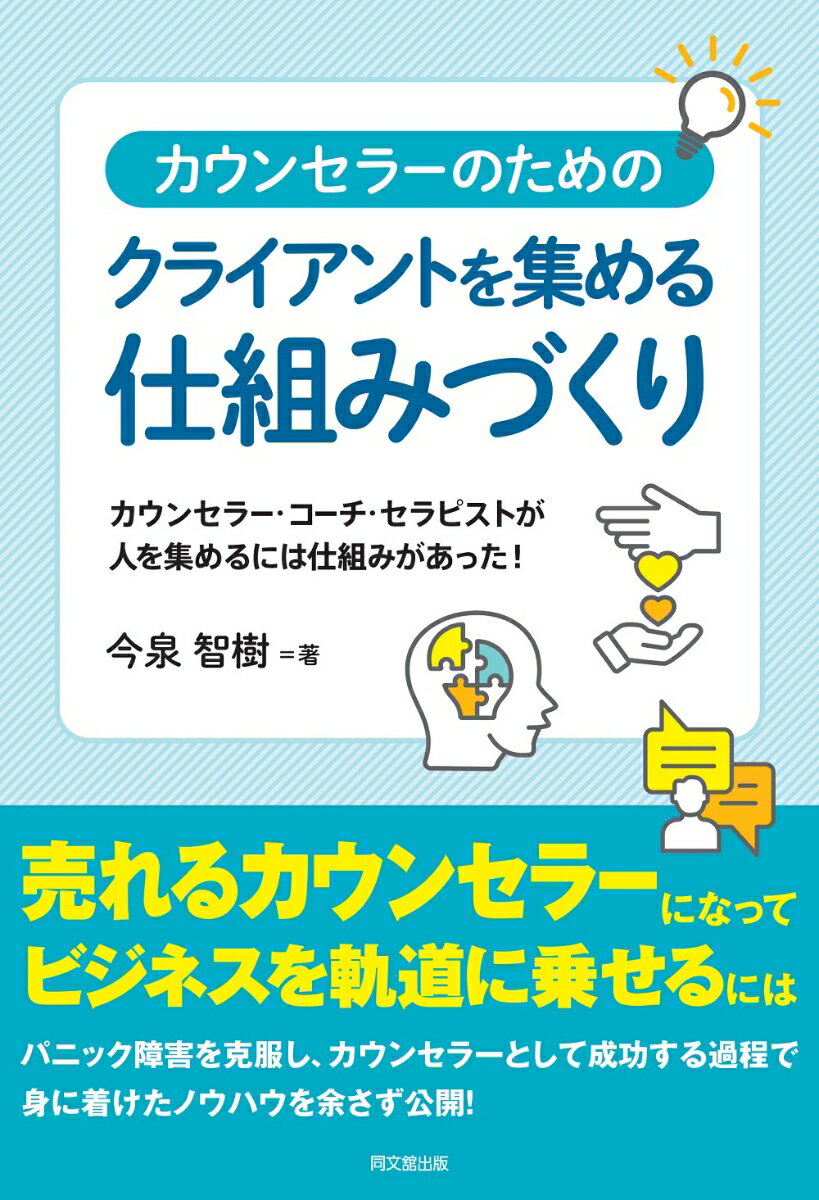 カウンセラーのための
クライアントを集める
仕組みづくり

カウンセラー・コーチ・セラピストが
人を集めるには仕組みがあった!

今泉 智樹 =著

売れるカウンセラーになって
ビジネスを軌道に乗せるには

パニック障害を克服し、カウンセラーとして成功する過程で
身に着けたノウハウを余さず公開!

同文舘出版